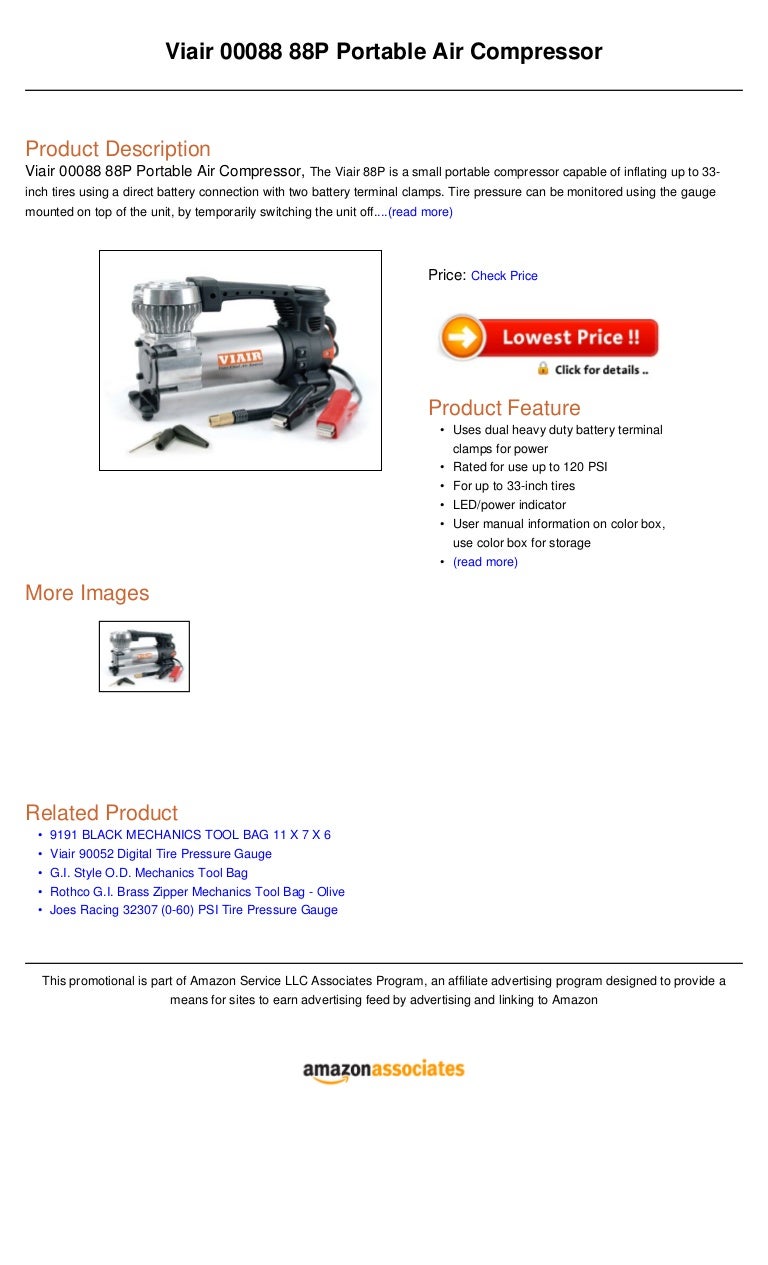 Viair 00088 88P Portable Air Compressor

Product Description

Viair 00088 88P Portable Air Compressor, The Viair 88P is a small portable compressor capable of inflating up to 33-inch tires using a direct battery connection with two battery terminal clamps. Tire pressure can be monitored using the gauge mounted on top of the unit, by temporarily switching the unit off....(read more)

VIAIR

Price: Check Price

Lowest Price !!

Click for details ..

Product Feature

• Uses dual heavy duty battery terminal clamps for power
• Rated for use up to 120 PSI
• For up to 33-inch tires
• LED/power indicator
• User manual information on color box, use color box for storage
• (read more)

More Images

Related Product

• 9191 BLACK MECHANICS TOOL BAG 11 X 7 X 6
• Viair 90052 Digital Tire Pressure Gauge
• G.I. Style O.D. Mechanics Tool Bag
• Rothco G.I. Brass Zipper Mechanics Tool Bag - Olive
• Joes Racing 32307 (0-60) PSI Tire Pressure Gauge

This promotional is part of Amazon Service LLC Associates Program, an affiliate advertising program designed to provide a means for sites to earn advertising feed by advertising and linking to Amazon

amazonassociates